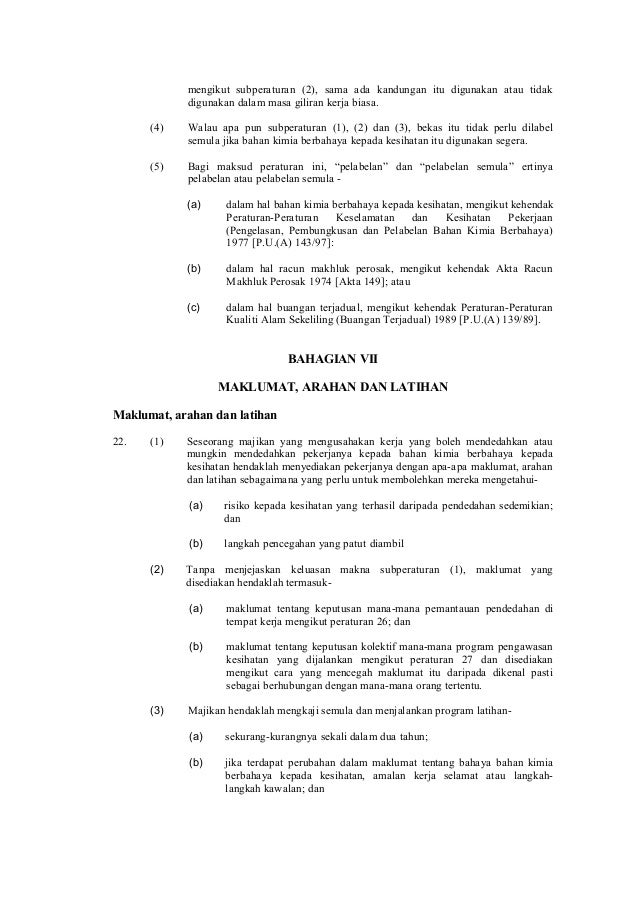 mengikut subperaturan (2), sama ada kandungan itu digunakan atau tidak digunakan dalam masa giliran kerja biasa.

(4) Walau apa pun subperaturan (1), (2) dan (3), bekas itu tidak perlu dilabel semula jika bahan kimia berbahaya kepada kesihatan itu digunakan segera.

(5) Bagi maksud peraturan ini, “pelabelan” dan “pelabelan semula” ertinya pelabelan atau pelabelan semula -

(a) dalam hal bahan kimia berbahaya kepada kesihatan, mengikut kehendak Peraturan-Peraturan Keselamatan dan Kesihatan Pekerjaan (Pengelasan, Pembungkusan dan Pelabelan Bahan Kimia Berbahaya) 1977 [P.U.(A) 143/97]:

(b) dalam hal racun makhluk perosak, mengikut kehendak Akta Racun Makhluk Perosak 1974 [Akta 149]; atau

(c) dalam hal buangan terjadual, mengikut kehendak Peraturan-Peraturan Kualiti Alam Sekeliling (Buangan Terjadual) 1989 [P.U.(A) 139/89].

BAHAGIAN VII

MAKLUMAT, ARAHAN DAN LATIHAN

Maklumat, arahan dan latihan

22. (1) Seseorang majikan yang mengusahakan kerja yang boleh mendedahkan atau mungkin mendedahkan pekerjanya kepada bahan kimia berbahaya kepada kesihatan hendaklah menyediakan pekerjanya dengan apa-apa maklumat, arahan dan latihan sebagaimana yang perlu untuk membolehkan mereka mengetahui-

(a) risiko kepada kesihatan yang terhasil daripada pendedahan sedemikian; dan

(b) langkah pencegahan yang patut diambil

(2) Tanpa menjejaskan keluasan makna subperaturan (1), maklumat yang disediakan hendaklah termasuk-

(a) maklumat tentang keputusan mana-mana pemantauan pendedahan di tempat kerja mengikut peraturan 26; dan

(b) maklumat tentang keputusan kolektif mana-mana program pengawasan kesihatan yang dijalankan mengikut peraturan 27 dan disediakan mengikut cara yang mencegah maklumat itu daripada dikenal pasti sebagai berhubungan dengan mana-mana orang tertentu.

(3) Majikan hendaklah mengkaji semula dan menjalankan program latihan-

(a) sekurang-kurangnya sekali dalam dua tahun;

(b) jika terdapat perubahan dalam maklumat tentang bahaya bahan kimia berbahaya kepada kesihatan, amalan kerja selamat atau langkah-langkah kawalan; dan